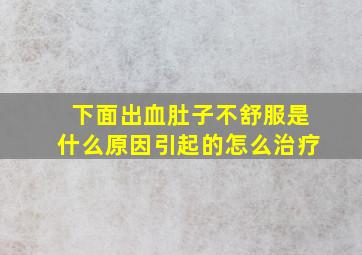 下面出血肚子不舒服是什么原因引起的怎么治疗